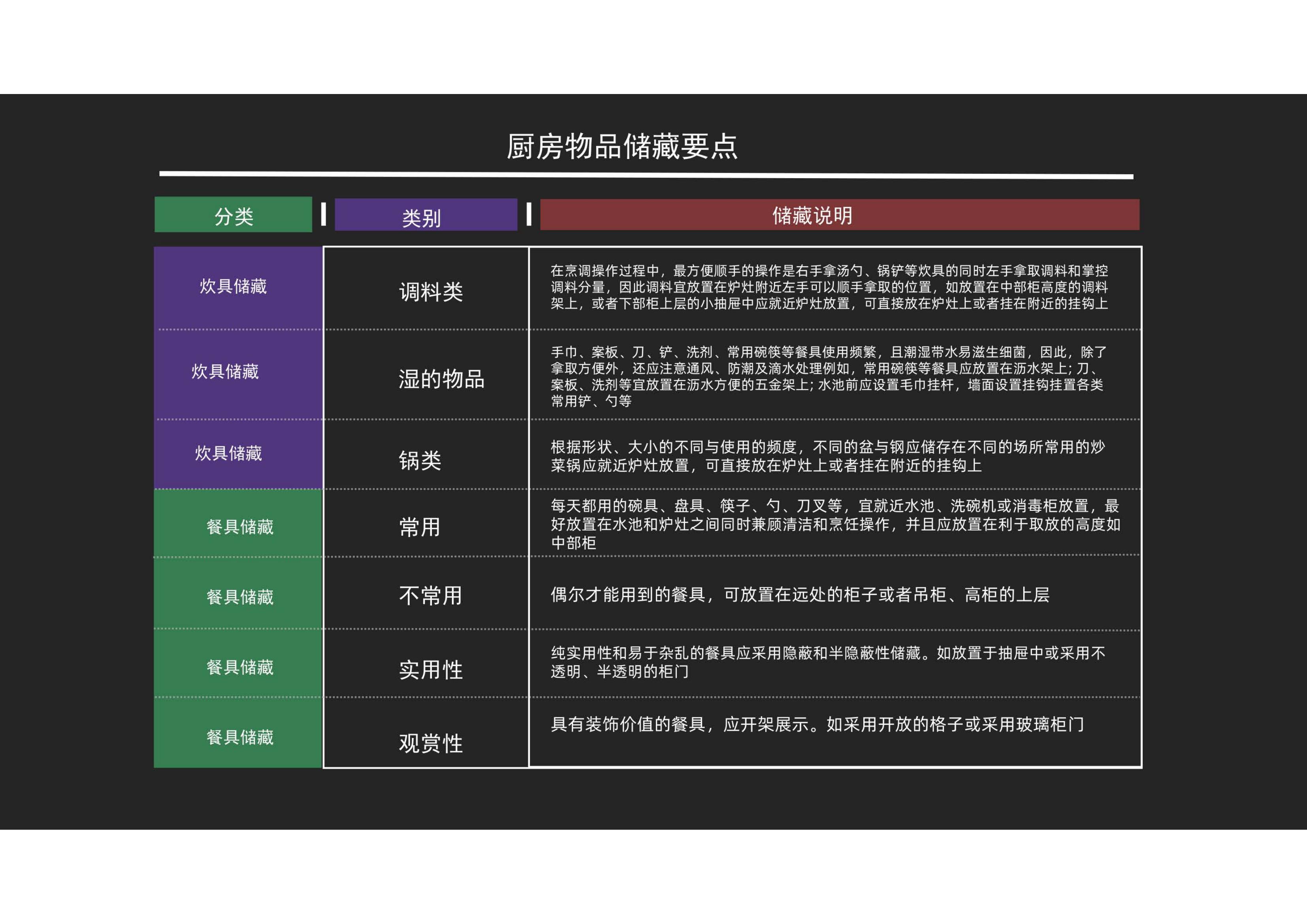 厨房物品储藏要点

| 分类 | 类别 | 储藏说明 |
|---|---|---|
| 炊具储藏 | 调料类 | 在烹调操作过程中，最方便顺手的操作是右手拿汤勺、锅铲等炊具的同时左手拿取调料和掌控调料分量，因此调料宜放置在炉灶附近左手可以顺手拿取的位置，如放置在中部柜高度的调料架上，或者下部柜上层的小抽屉中应就近炉灶放置，可直接放在炉灶上或者挂在附近的挂钩上 |
| 炊具储藏 | 湿的物品 | 手巾、案板、刀、铲、洗剂、常用碗筷等餐具使用频繁，且潮湿带水易滋生细菌，因此，除了拿取方便外，还应注意通风、防潮及滴水处理例如，常用碗筷等餐具应放置在沥水架上；刀、案板、洗剂等宜放置在沥水方便的五金架上；水池前应设置毛巾挂杆，墙面设置挂钩挂置各类常用铲、勺等 |
| 炊具储藏 | 锅类 | 根据形状、大小的不同与使用的频度，不同的盆与钢应储存在不同的场所常用的炒菜锅应就近炉灶放置，可直接放在炉灶上或者挂在附近的挂钩上 |
| 餐具储藏 | 常用 | 每天都用的碗具、盘具、筷子、勺、刀叉等，宜就近水池、洗碗机或消毒柜放置，最好放置在水池和炉灶之间同时兼顾清洁和烹饪操作，并且应放置在利于取放的高度如中部柜 |
| 餐具储藏 | 不常用 | 偶尔才能用到的餐具，可放置在远处的柜子或者吊柜、高柜的上层 |
| 餐具储藏 | 实用性 | 纯实用性和易于杂乱的餐具应采用隐蔽和半隐蔽性储藏。如放置于抽屉中或采用不透明、半透明的柜门 |
| 餐具储藏 | 观赏性 | 具有装饰价值的餐具，应开架展示。如采用开放的格子或采用玻璃柜门 |